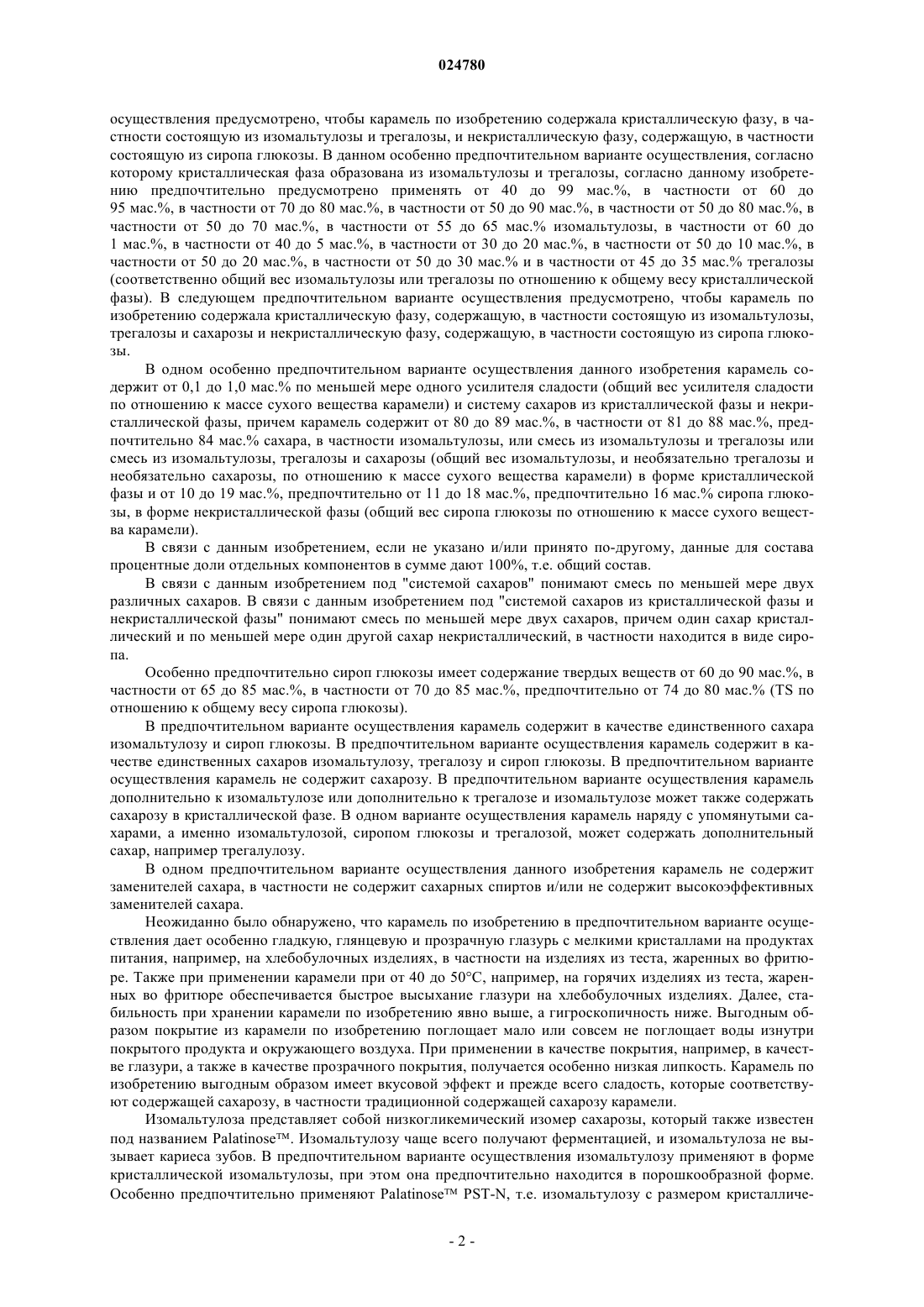 024780

осуществления предусмотрено, чтобы карамель по изобретению содержала кристаллическую фазу, в частности состоящую из изомальтулозы и трегалозы, и некристаллическую фазу, содержащую, в частности состоящую из сиропа глюкозы. В данном особенно предпочтительном варианте осуществления, согласно которому кристаллическая фаза образована из изомальтулозы и трегалозы, согласно данному изобретению предпочтительно предусмотрено применять от 40 до 99 мас.%, в частности от 60 до 95 мас.%, в частности от 70 до 80 мас.%, в частности от 50 до 90 мас.%, в частности от 50 до 80 мас.%, в частности от 50 до 70 мас.%, в частности от 55 до 65 мас.% изомальтулозы, в частности от 60 до 1 мас.%, в частности от 40 до 5 мас.%, в частности от 30 до 20 мас.%, в частности от 50 до 10 мас.%, в частности от 50 до 20 мас.%, в частности от 50 до 30 мас.% и в частности от 45 до 35 мас.% трегалозы (соответственно общий вес изомальтулозы или трегалозы по отношению к общему весу кристаллической фазы). В следующем предпочтительном варианте осуществления предусмотрено, чтобы карамель по изобретению содержала кристаллическую фазу, содержащую, в частности состоящую из изомальтулозы, трегалозы и сахарозы и некристаллическую фазу, содержащую, в частности состоящую из сиропа глюкозы.

В одном особенно предпочтительном варианте осуществления данного изобретения карамель содержит от 0,1 до 1,0 мас.% по меньшей мере одного усилителя сладости (общий вес усилителя сладости по отношению к массе сухого вещества карамели) и систему сахаров из кристаллической фазы и некристаллической фазы, причем карамель содержит от 80 до 89 мас.%, в частности от 81 до 88 мас.%, предпочтительно 84 мас.% сахара, в частности изомальтулозы, или смесь из изомальтулозы и трегалозы или смесь из изомальтулозы, трегалозы и сахарозы (общий вес изомальтулозы, и необязательно трегалозы и необязательно сахарозы, по отношению к массе сухого вещества карамели) в форме кристаллической фазы и от 10 до 19 мас.%, предпочтительно от 11 до 18 мас.%, предпочтительно 16 мас.% сиропа глюкозы, в форме некристаллической фазы (общий вес сиропа глюкозы по отношению к массе сухого вещества карамели).

В связи с данным изобретением, если не указано и/или принято по-другому, данные для состава процентные доли отдельных компонентов в сумме дают 100%, т.е. общий состав.

В связи с данным изобретением под "системой сахаров" понимают смесь по меньшей мере двух различных сахаров. В связи с данным изобретением под "системой сахаров из кристаллической фазы и некристаллической фазы" понимают смесь по меньшей мере двух сахаров, причем один сахар кристаллический и по меньшей мере один другой сахар некристаллический, в частности находится в виде сиропа.

Особенно предпочтительно сироп глюкозы имеет содержание твердых веществ от 60 до 90 мас.%, в частности от 65 до 85 мас.%, в частности от 70 до 85 мас.%, предпочтительно от 74 до 80 мас.% (TS по отношению к общему весу сиропа глюкозы).

В предпочтительном варианте осуществления карамель содержит в качестве единственного сахара изомальтулозу и сироп глюкозы. В предпочтительном варианте осуществления карамель содержит в качестве единственных сахаров изомальтулозу, трегалозу и сироп глюкозы. В предпочтительном варианте осуществления карамель не содержит сахарозу. В предпочтительном варианте осуществления карамель дополнительно к изомальтулозе или дополнительно к трегалозе и изомальтулозе может также содержать сахарозу в кристаллической фазе. В одном варианте осуществления карамель наряду с упомянутыми сахарами, а именно изомальтулозой, сиропом глюкозы и трегалозой, может содержать дополнительный сахар, например трегалулозу.

В одном предпочтительном варианте осуществления данного изобретения карамель не содержит заменителей сахара, в частности не содержит сахарных спиртов и/или не содержит высокоэффективных заменителей сахара.

Неожиданно было обнаружено, что карамель по изобретению в предпочтительном варианте осуществления дает особенно гладкую, глянцевую и прозрачную глазурь с мелкими кристаллами на продуктах питания, например, на хлебобулочных изделиях, в частности на изделиях из теста, жаренных во фритюре. Также при применении карамели при от 40 до 50°C, например, на горячих изделиях из теста, жаренных во фритюре обеспечивается быстрое высыхание глазури на хлебобулочных изделиях. Далее, стабильность при хранении карамели по изобретению явно выше, а гигроскопичность ниже. Выгодным образом покрытие из карамели по изобретению поглощает мало или совсем не поглощает воды изнутри покрытого продукта и окружающего воздуха. При применении в качестве покрытия, например, в качестве глазури, а также в качестве прозрачного покрытия, получается особенно низкая липкость. Карамель по изобретению выгодным образом имеет вкусовой эффект и прежде всего сладость, которые соответствуют содержащей сахарозу, в частности традиционной содержащей сахарозу карамели.

Изомальтулоза представляет собой низкогликемический изомер сахарозы, который также известен под названием Palatinose™. Изомальтулозу чаще всего получают ферментацией, и изомальтулоза не вызывает кариеса зубов. В предпочтительном варианте осуществления изомальтулозу применяют в форме кристаллической изомальтулозы, при этом она предпочтительно находится в порошкообразной форме. Особенно предпочтительно применяют Palatinose™ PST-N, т.е. изомальтулозу с размером кристалличе-

- 2 -